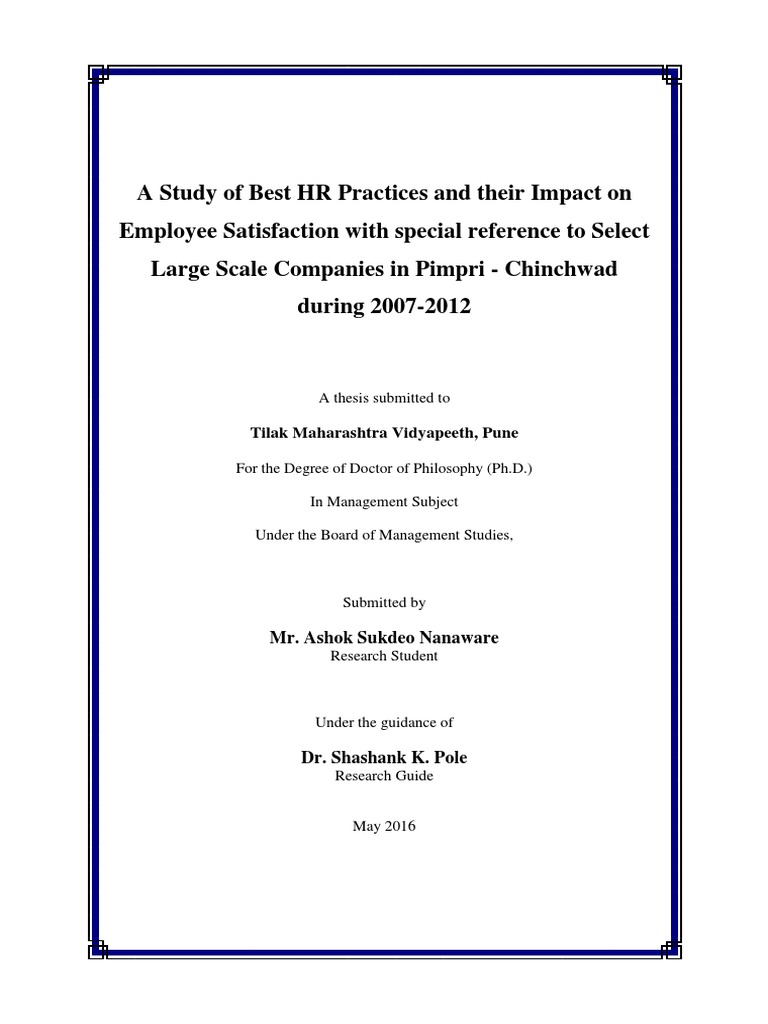 A Study of Best HR Practices and their Impact on Employee Satisfaction with special reference to Select Large Scale Companies in Pimpri - Chinchwad during 2007-2012

A thesis submitted to

Tilak Maharashtra Vidyapeeth, Pune

For the Degree of Doctor of Philosophy (Ph.D.)

In Management Subject

Under the Board of Management Studies,

Submitted by

Mr. Ashok Sukdeo Nanaware
Research Student

Under the guidance of

Dr. Shashank K. Pole
Research Guide

May 2016